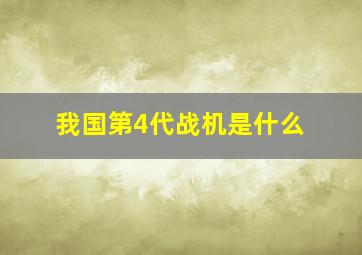 我国第4代战机是什么